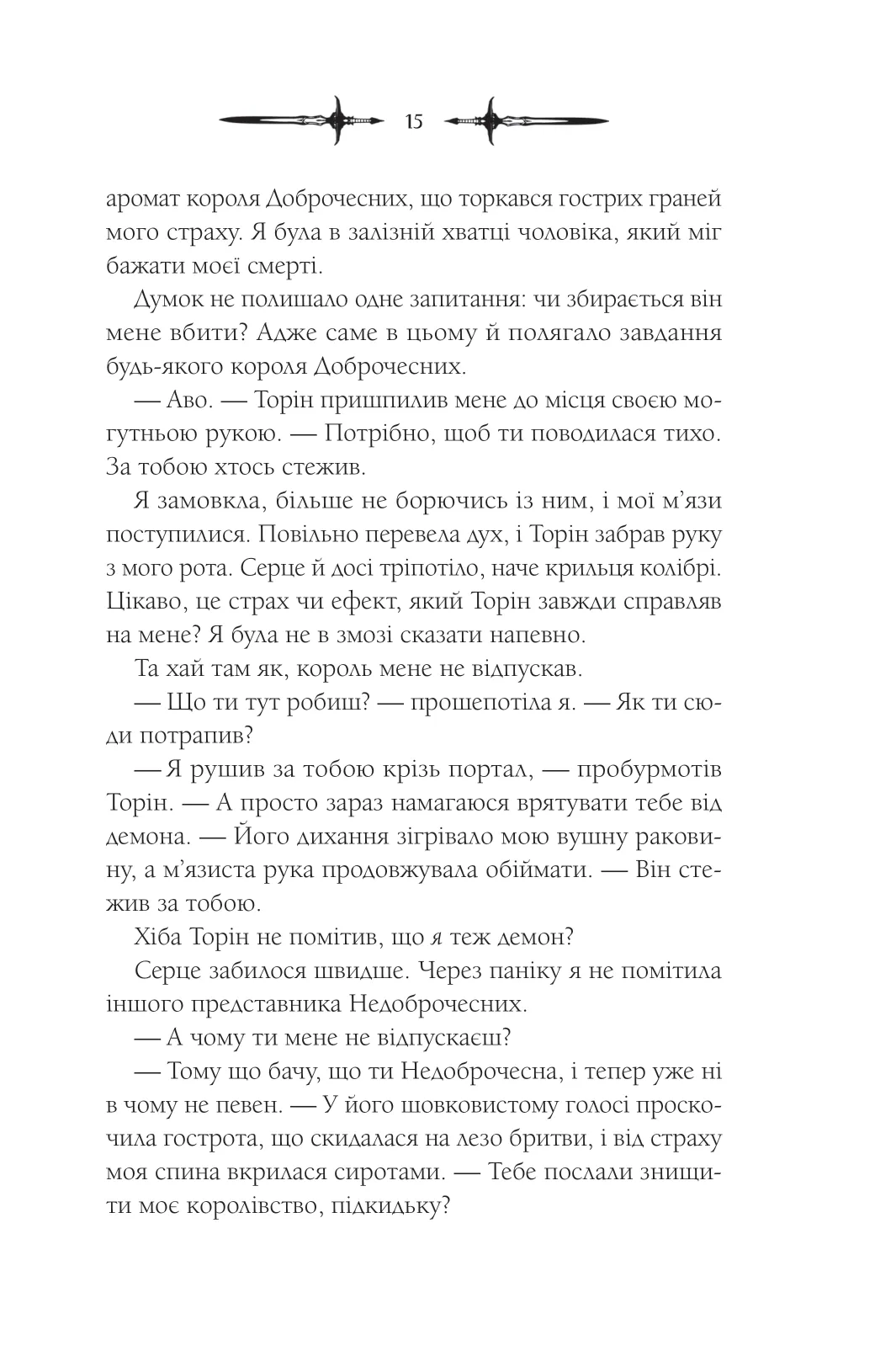 15

аромат короля Доброчесних, що торкався гострих граней мого страху. Я була в залізній хватці чоловіка, який міг бажати моєї смерті.

Думок не полишало одне запитання: чи збирається він мене вбити? Адже саме в цьому й полягало завдання будь-якого короля Доброчесних.

— Аво. — Торін пришпилив мене до місця своєю могутньою рукою. — Потрібно, щоб ти поводилася тихо. За тобою хтось стежив.

Я замовкла, більше не борючись із ним, і мої м'язи поступилися. Повільно перевела дух, і Торін забрав руку з мого рота. Серце й досі тріпотіло, наче крильця колібрі. Цікаво, це страх чи ефект, який Торін завжди справляв на мене? Я була не в змозі сказати напевно.

Та хай там як, король мене не відпускав.

— Що ти тут робиш? — прошепотіла я. — Як ти сюди потрапив?

— Я рушив за тобою крізь портал, — пробурмотів Торін. — А просто зараз намагаюся врятувати тебе від демона. — Його дихання зігрівало мою вушну раковину, а м'язиста рука продовжувала обіймати. — Він стежив за тобою.

Хіба Торін не помітив, що я теж демон?

Серце забилося швидше. Через паніку я не помітила іншого представника Недоброчесних.

— А чому ти мене не відпускаєш?

— Тому що бачу, що ти Недоброчесна, і тепер уже ні в чому не певен. — У його шовковистому голосі проскочила гострота, що скидалася на лезо бритви, і від страху моя спина вкрилася сиротами. — Тебе послали знищити моє королівство, підкидьку?